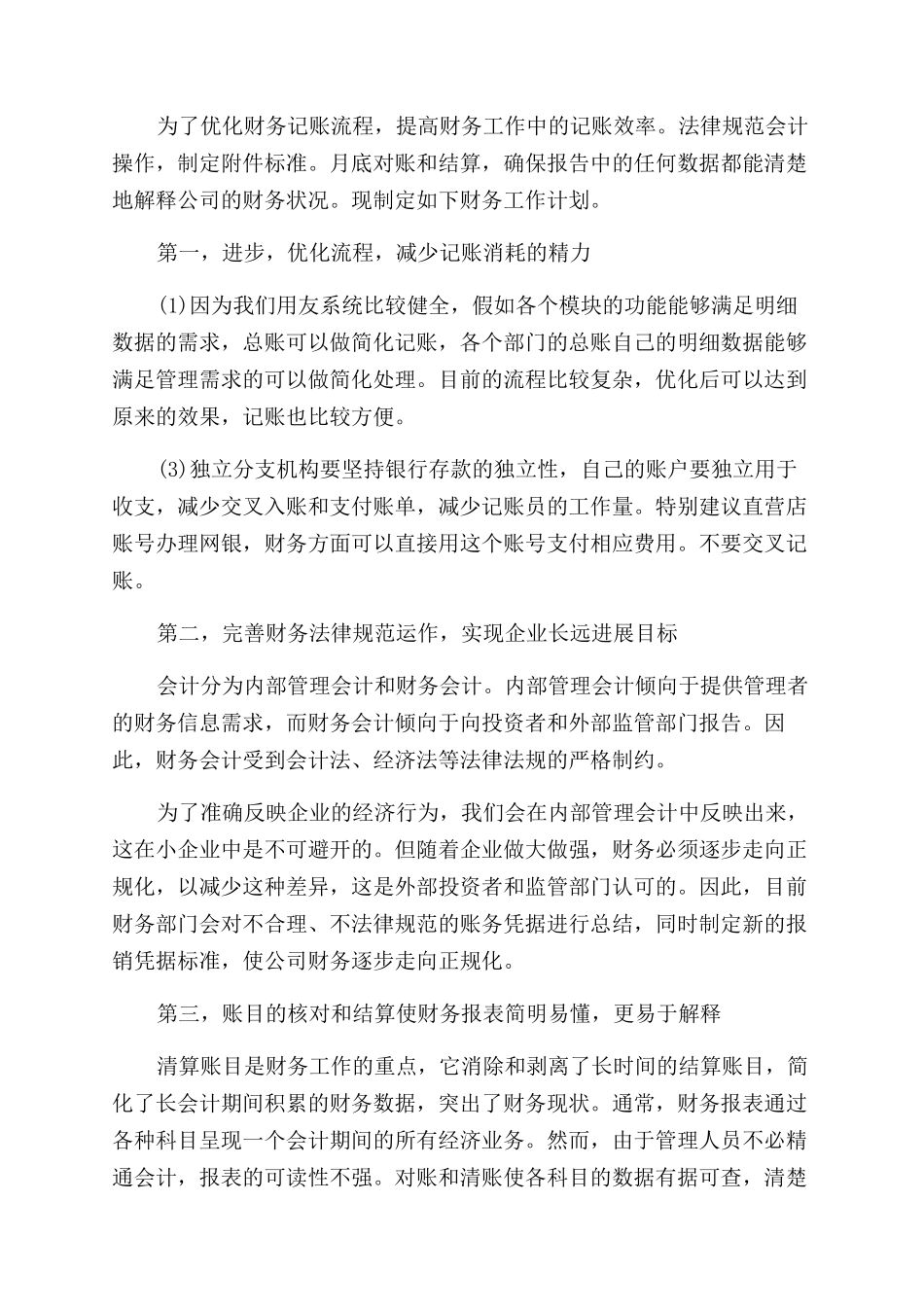 为了优化财务记账流程，提高财务工作中的记账效率。法律规范会计操作，制定附件标准。月底对账和结算，确保报告中的任何数据都能清楚地解释公司的财务状况。现制定如下财务工作计划。

第一，进步，优化流程，减少记账消耗的精力

(1)因为我们用友系统比较健全，假如各个模块的功能能够满足明细数据的需求，总账可以做简化记账，各个部门的总账自己的明细数据能够满足管理需求的可以做简化处理。目前的流程比较复杂，优化后可以达到原来的效果，记账也比较方便。

(3)独立分支机构要坚持银行存款的独立性，自己的账户要独立用于收支，减少交叉入账和支付账单，减少记账员的工作量。特别建议直营店账号办理网银，财务方面可以直接用这个账号支付相应费用。不要交叉记账。

第二，完善财务法律规范运作，实现企业长远进展目标

会计分为内部管理会计和财务会计。内部管理会计倾向于提供管理者的财务信息需求，而财务会计倾向于向投资者和外部监管部门报告。因此，财务会计受到会计法、经济法等法律法规的严格制约。

为了准确反映企业的经济行为，我们会在内部管理会计中反映出来，这在小企业中是不可避开的。但随着企业做大做强，财务必须逐步走向正规化，以减少这种差异，这是外部投资者和监管部门认可的。因此，目前财务部门会对不合理、不法律规范的账务凭据进行总结，同时制定新的报销凭据标准，使公司财务逐步走向正规化。

第三，账目的核对和结算使财务报表简明易懂，更易于解释

清算账目是财务工作的重点，它消除和剥离了长时间的结算账目，简化了长会计期间积累的财务数据，突出了财务现状。通常，财务报表通过各种科目呈现一个会计期间的所有经济业务。然而，由于管理人员不必精通会计，报表的可读性不强。对账和清账使各科目的数据有据可查，清楚